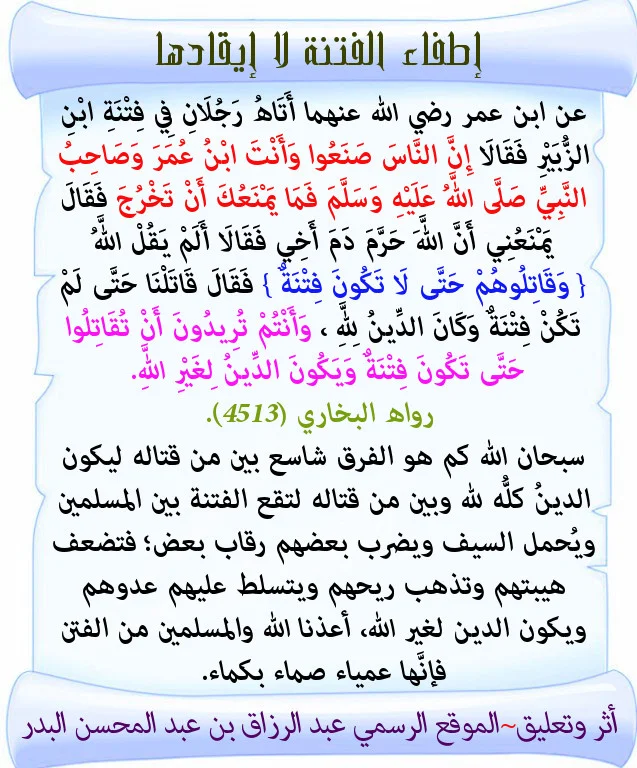 إطفاء الفتنة لا إيقادها

عن ابن عمر رضي الله عنهما أَتَاهُ رَجُلَانِ فِي فِتْنَةِ ابْنِ الزُّبَيْرِ فَقَالَا إِنَّ النَّاسَ صَنَعُوا وَأَنْتَ ابْنُ عُمَرَ وَصَاحِبُ النَّبِيِّ صَلَّى اللَّهُ عَلَيْهِ وَسَلَّمَ فَمَا يَمْنَعُكَ أَنْ تَخْرُجَ فَقَالَ يَمْنَعُنِي أَنَّ اللَّهَ حَرَّمَ دَمَ أَخِي فَقَالَا أَلَمْ يَقُلْ اللَّهُ { وَقَاتِلُوهُمْ حَتَّى لَا تَكُونَ فِتْنَةٌ } فَقَالَ قَاتَلْنَا حَتَّى لَمْ تَكُنْ فِتْنَةٌ وَكَانَ الدِّينُ لِلَّهِ ، وَأَنْتُمْ تُرِيدُونَ أَنْ تُقَاتِلُوا حَتَّى تَكُونَ فِتْنَةٌ وَيَكُونَ الدِّينُ لِغَيْرِ اللَّهِ.

رواه البخاري (4513).

سبحان الله كم هو الفرق شاسع بين من قتاله ليكون الدينُ كلُّه لله وبين من قتاله لتقع الفتنة بين المسلمين ويُحمل السيف ويضرب بعضهم رقاب بعض؛ فتضعف هيبتهم وتذهب ريحهم ويتسلط عليهم عدوهم ويكون الدين لغير الله، أعذنا الله والمسلمين من الفتن فإنَّها عمياء صماء بكماء.

أثر وتعليق~الموقع الرسمي عبد الرزاق بن عبد المحسن البدر